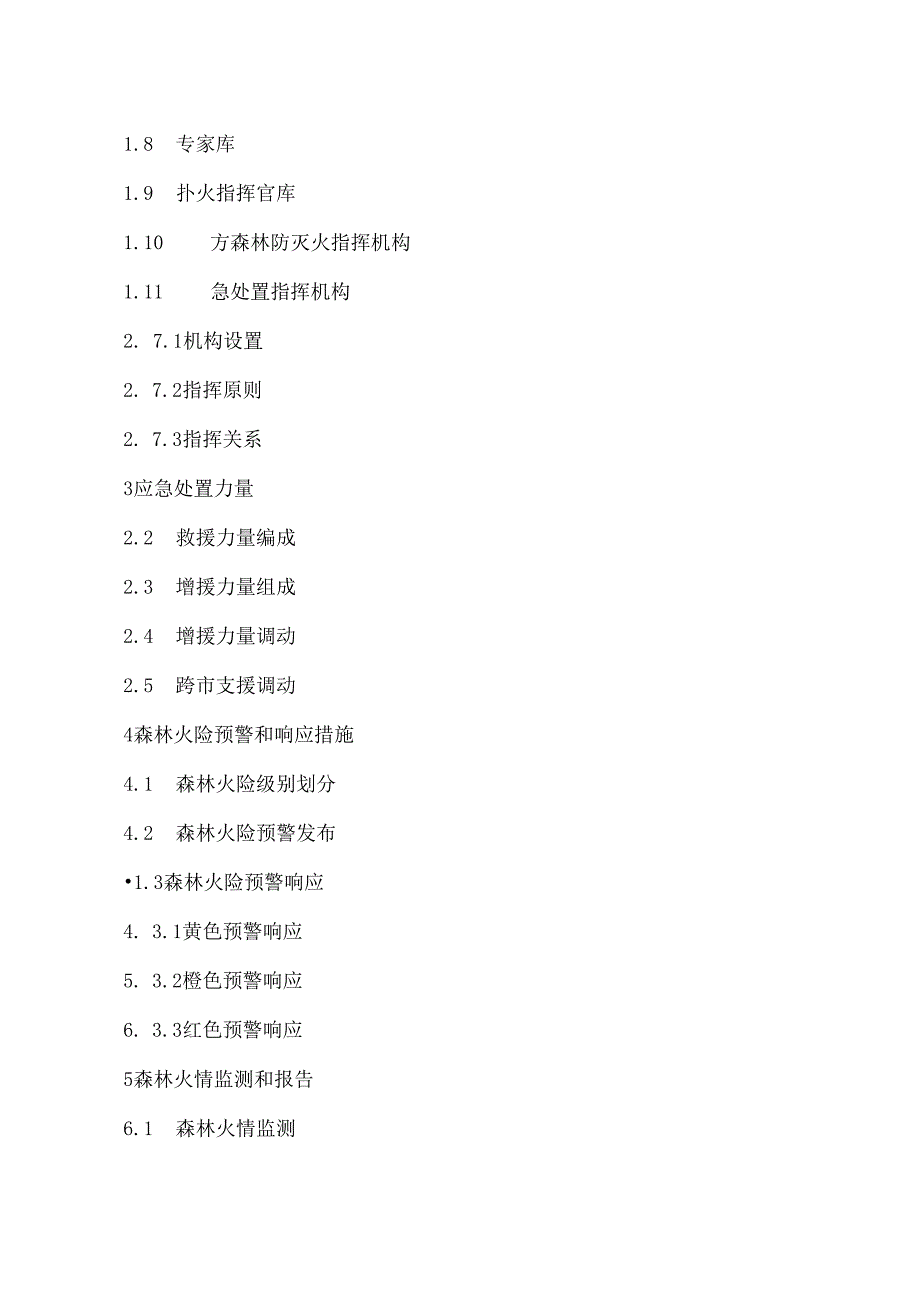 1.8 专家库

1.9 扑火指挥官库

1.10 方森林防灭火指挥机构

1.11 急处置指挥机构

2. 7.1机构设置

2. 7.2指挥原则

2. 7.3指挥关系

3应急处置力量

2.2 救援力量编成

2.3 增援力量组成

2.4 增援力量调动

2.5 跨市支援调动

4森林火险预警和响应措施

4.1 森林火险级别划分

4.2 森林火险预警发布

•1.3森林火险预警响应

4. 3.1黄色预警响应

5. 3.2橙色预警响应

6. 3.3红色预警响应

5森林火情监测和报告

6.1 森林火情监测